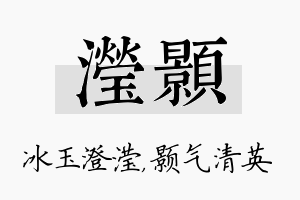 瀅顥

冰玉澄滢,颢气清英